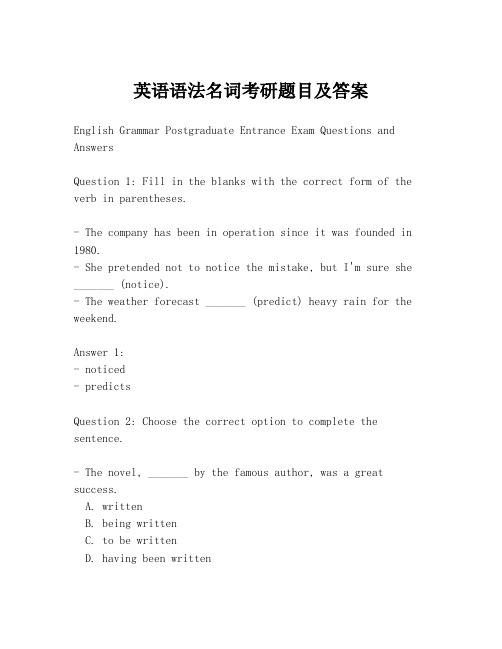 英语语法名词考研题目及答案

English Grammar Postgraduate Entrance Exam Questions and Answers

Question 1: Fill in the blanks with the correct form of the verb in parentheses.

- The company has been in operation since it was founded in 1980.
- She pretended not to notice the mistake, but I'm sure she _______ (notice).
- The weather forecast _______ (predict) heavy rain for the weekend.

Answer 1:
- noticed
- predicts

Question 2: Choose the correct option to complete the sentence.

- The novel, _______ by the famous author, was a great success.
A. written
B. being written
C. to be written
D. having been written